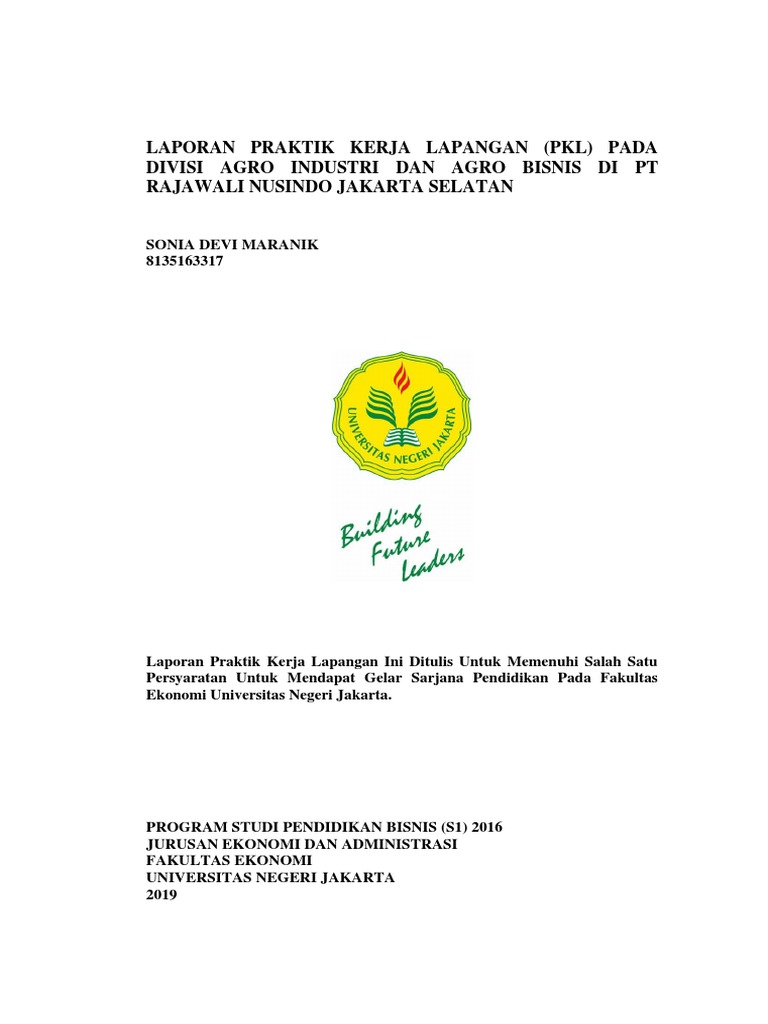 LAPORAN PRAKTIK KERJA LAPANGAN (PKL) PADA DIVISI AGRO INDUSTRI DAN AGRO BISNIS DI PT RAJAWALI NUSINDO JAKARTA SELATAN

SONIA DEVI MARANIK
8135163317

UNIVERSITAS NEGERI JAKARTA

Building Future Leaders

Laporan Praktik Kerja Lapangan Ini Ditulis Untuk Memenuhi Salah Satu Persyaratan Untuk Mendapat Gelar Sarjana Pendidikan Pada Fakultas Ekonomi Universitas Negeri Jakarta.

PROGRAM STUDI PENDIDIKAN BISNIS (S1) 2016
JURUSAN EKONOMI DAN ADMINISTRASI
FAKULTAS EKONOMI
UNIVERSITAS NEGERI JAKARTA
2019